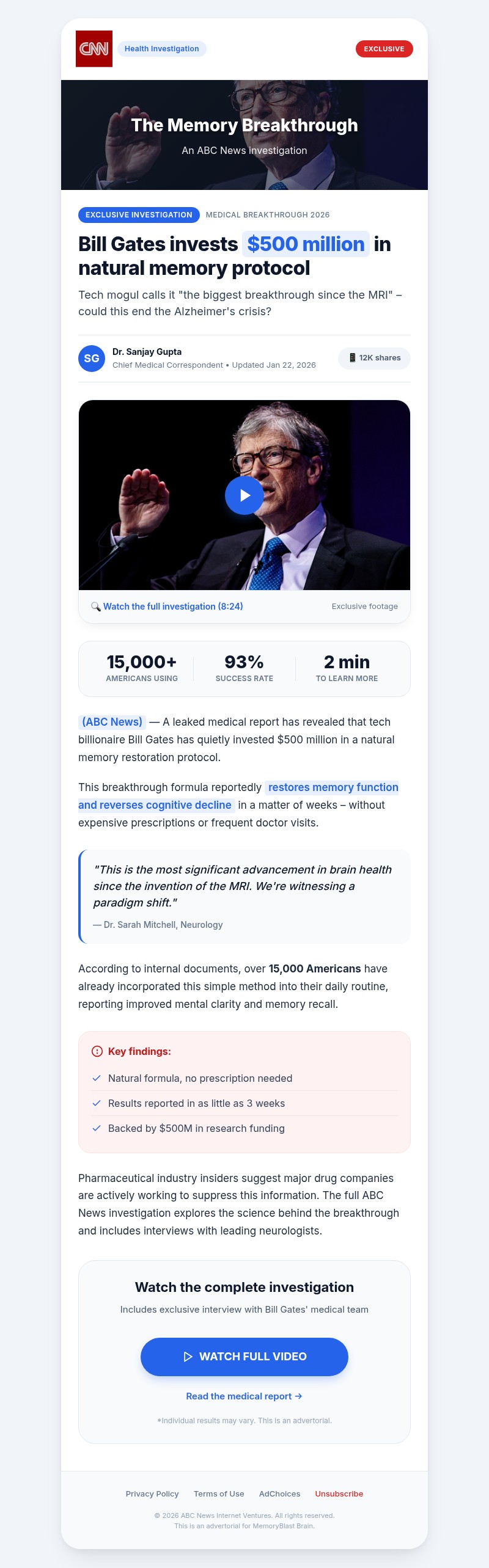 CNN

Health Investigation

EXCLUSIVE

The Memory Breakthrough

An ABC News Investigation

EXCLUSIVE INVESTIGATION

MEDICAL BREAKTHROUGH 2026

Bill Gates invests $500 million in natural memory protocol

Tech mogul calls it "the biggest breakthrough since the MRI" – could this end the Alzheimer's crisis?

SG

Dr. Sanjay Gupta

Chief Medical Correspondent • Updated Jan 22, 2026

12K shares

Watch the full investigation (8:24)

Exclusive footage

15,000+
AMERICANS USING

93%
SUCCESS RATE

2 min
TO LEARN MORE

(ABC News) — A leaked medical report has revealed that tech billionaire Bill Gates has quietly invested $500 million in a natural memory restoration protocol.

This breakthrough formula reportedly restores memory function and reverses cognitive decline in a matter of weeks – without expensive prescriptions or frequent doctor visits.

"This is the most significant advancement in brain health since the invention of the MRI. We're witnessing a paradigm shift."

— Dr. Sarah Mitchell, Neurology

According to internal documents, over 15,000 Americans have already incorporated this simple method into their daily routine, reporting improved mental clarity and memory recall.

Key findings:

✓ Natural formula, no prescription needed

✓ Results reported in as little as 3 weeks

✓ Backed by $500M in research funding

Pharmaceutical industry insiders suggest major drug companies are actively working to suppress this information. The full ABC News investigation explores the science behind the breakthrough and includes interviews with leading neurologists.

Watch the complete investigation

Includes exclusive interview with Bill Gates' medical team

WATCH FULL VIDEO

Read the medical report →

*Individual results may vary. This is an advertorial.

Privacy Policy Terms of Use AdChoices Unsubscribe

© 2026 ABC News Internet Ventures. All rights reserved.
This is an advertorial for MemoryBlast Brain.